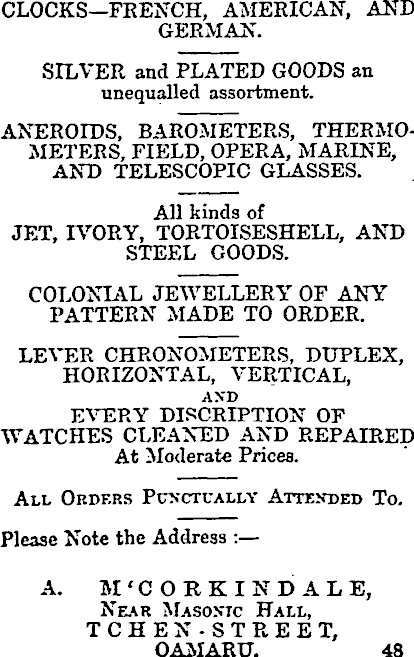 CLOCKS—FRENCH, AMERICAN, AND GERMAN.

SILVER and PLATED GOODS an unequalled assortment.

ANEROIDS, BAROMETERS, THERMOMETERS, FIELD, OPERA, MARINE, AND TELESCOPIC GLASSES.

All kinds of
JET, IVORY, TORTOISESHELL, AND STEEL GOODS.

COLONIAL JEWELLERY OF ANY PATTERN MADE TO ORDER.

LEVER CHRONOMETERS, DUPLEX, HORIZONTAL, VERTICAL,
AND
EVERY DISCRIPTION OF WATCHES CLEANED AND REPAIRED At Moderate Prices.

ALL ORDERS PUNCTUALLY ATTENDED TO.

Please Note the Address :—

A. M'CORKINDALE,
NEAR MASONIC HALL,
TCHEN-STREET,
OAMARU. 48